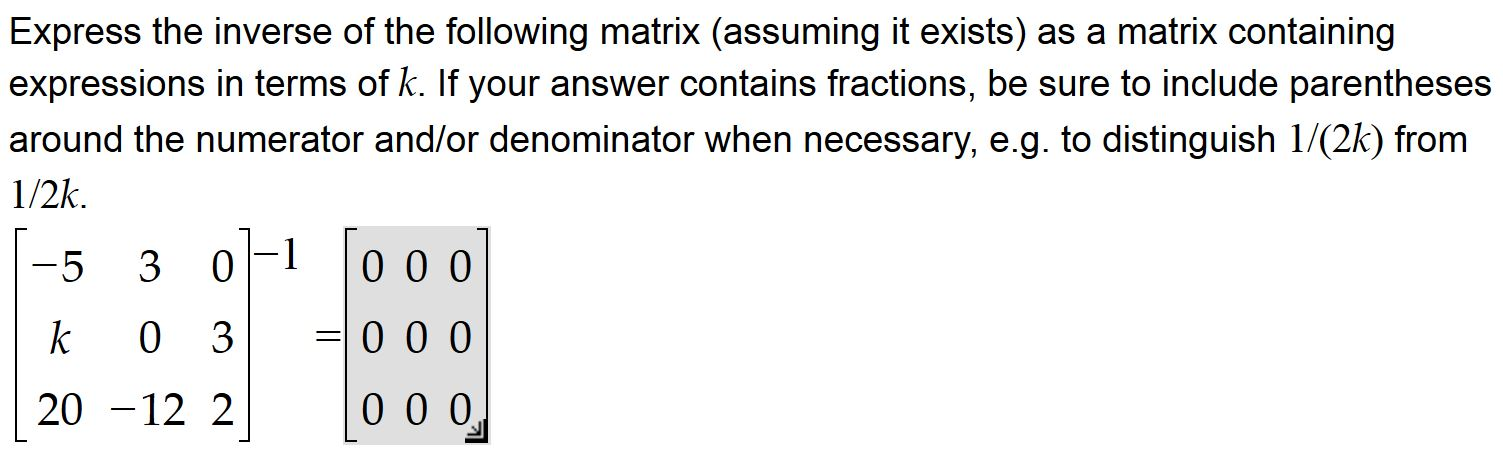 Express the inverse of the following matrix (assuming it exists) as a matrix containing expressions in terms of $k$. If your answer contains fractions, be sure to include parentheses around the numerator and/or denominator when necessary, e.g. to distinguish $1/(2k)$ from $1/2k$.

$\begin{bmatrix} -5 & 3 & 0 \\ k & 0 & 3 \\ 20 & -12 & 2 \end{bmatrix}^{-1} = \begin{bmatrix} 0 & 0 & 0 \\ 0 & 0 & 0 \\ 0 & 0 & 0 \end{bmatrix}$